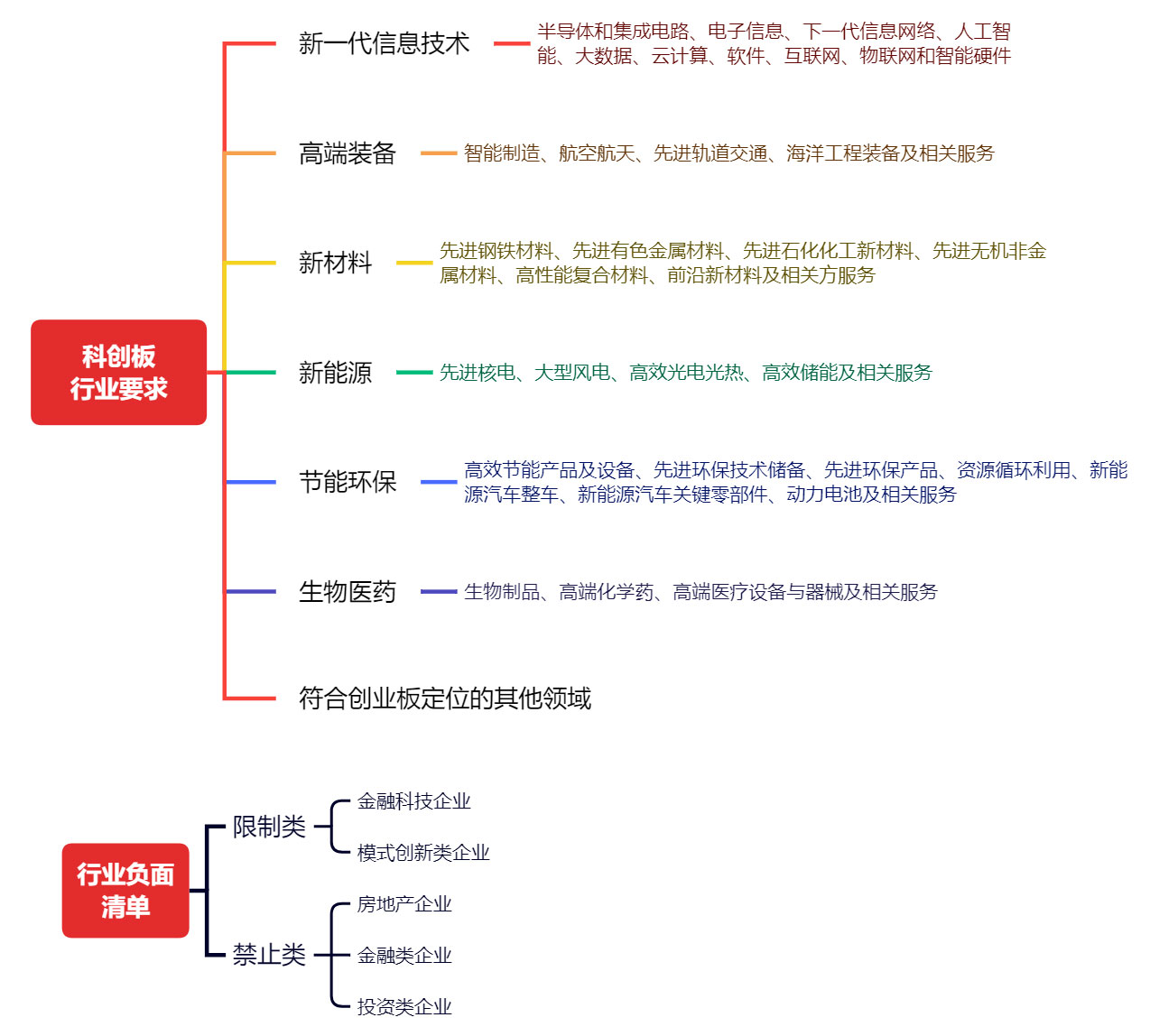 科创板
行业要求

新一代信息技术

半导体和集成电路、电子信息、下一代信息网络、人工智能、大数据、云计算、软件、互联网、物联网和智能硬件

高端装备

智能制造、航空航天、先进轨道交通、海洋工程装备及相关服务

新材料

先进钢铁材料、先进有色金属材料、先进石化化工新材料、先进无机非金属材料、高性能复合材料、前沿新材料及相关方服务

新能源

先进核电、大型风电、高效光电光热、高效储能及相关服务

节能环保

高效节能产品及设备、先进环保技术储备、先进环保产品、资源循环利用、新能源汽车整车、新能源汽车关键零部件、动力电池及相关服务

生物医药

生物制品、高端化学药、高端医疗设备与器械及相关服务

符合创业板定位的其他领域

行业负面
清单

限制类

金融科技企业

模式创新类企业

禁止类

房地产企业

金融类企业

投资类企业